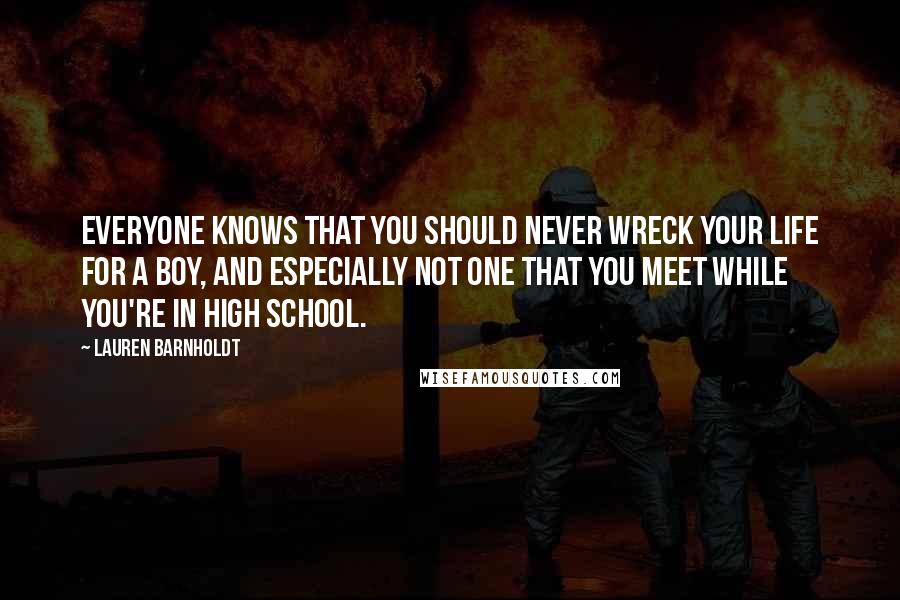 EVERYONE KNOWS THAT YOU SHOULD NEVER WRECK YOUR LIFE FOR A BOY, AND ESPECIALLY NOT ONE THAT YOU MEET WHILE YOU'RE IN HIGH SCHOOL.

~ LAUREN BARNHOLDT

WISEFAMOUSQUOTES.COM